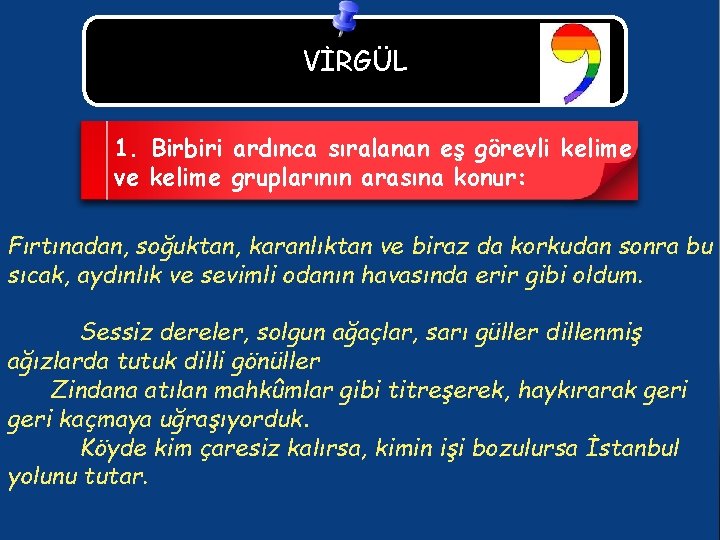 VİRGÜL

1. Birbiri ardınca sıralanan eş görevli kelime ve kelime gruplarının arasına konur:

Fırtınadan, soğuktan, karanlıktan ve biraz da korkudan sonra bu sıcak, aydınlık ve sevimli odanın havasında erir gibi oldum.

Sessiz dereler, solgun ağaçlar, sarı güller dillenmiş ağızlarda tutuk dilli gönüller

Zindana atılan mahkûmlar gibi titreşerek, haykırarak geri geri kaçmaya uğraşıyorduk.

Köyde kim çaresiz kalırsa, kimin işi bozulursa İstanbul yolunu tutar.